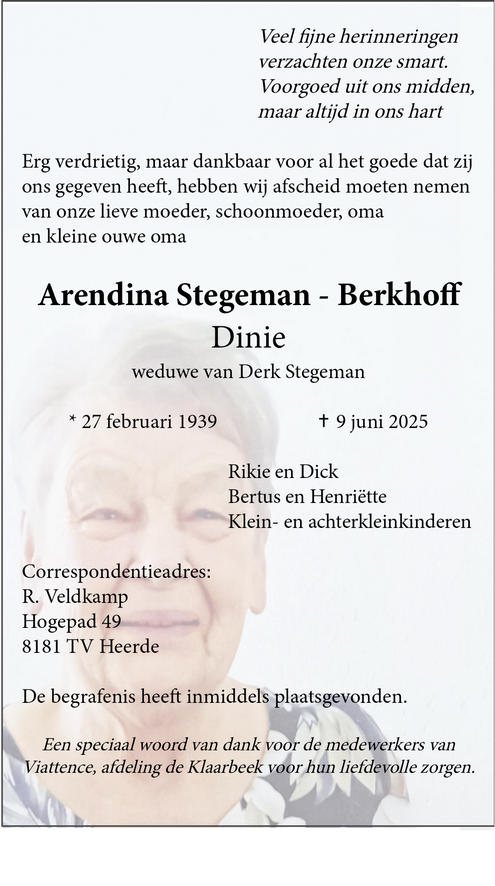 Veel fijne herinneringen
verzachten onze smart.
Voorgoed uit ons midden,
maar altijd in ons hart

Erg verdrietig, maar dankbaar voor al het goede dat zij ons gegeven heeft, hebben wij afscheid moeten nemen van onze lieve moeder, schoonmoeder, oma en kleine ouwe oma

Arendina Stegeman - Berkhoff
Dinie
weduwe van Derk Stegeman

* 27 februari 1939

† 9 juni 2025

Rikie en Dick
Bertus en Henriëtte
Klein- en achterkleinkinderen

Correspondentieadres:
R. Veldkamp
Hogepad 49
8181 TV Heerde

De begrafenis heeft inmiddels plaatsgevonden.

Een speciaal woord van dank voor de medewerkers van Viattence, afdeling de Klaarbeek voor hun liefdevolle zorgen.